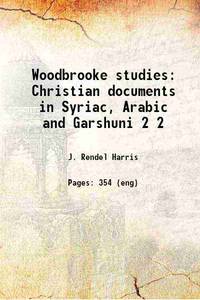 Woodbrooke studies: Christian documents in Syriac, Arabic and Garshuni 2 2

J. Rendel Harris

Pages: 354 (eng)